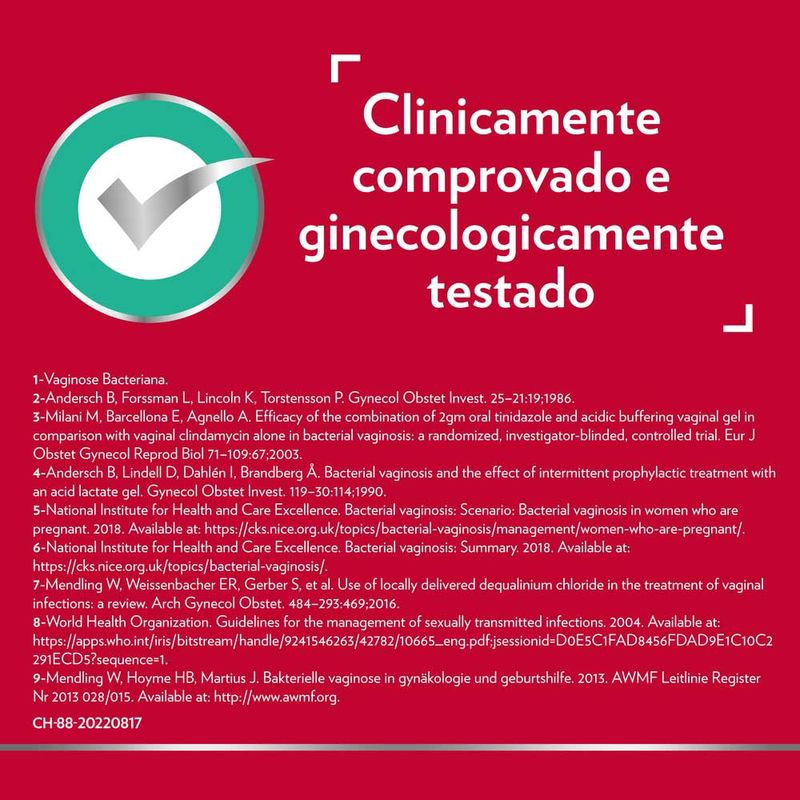 Clinicamente comprovado e ginecologicamente testado

1-Vaginose Bacteriana.
2-Andersch B, Forssman L, Lincoln K, Torstensson P. Gynecol Obstet Invest. 25–21:19;1986.
3-Milani M, Barcellona E, Agnello A. Efficacy of the combination of 2gm oral tinidazole and acidic buffering vaginal gel in comparison with vaginal clindamycin alone in bacterial vaginosis: a randomized, investigator-blinded, controlled trial. Eur J Obstet Gynecol Reprod Biol 71–109:67;2003.
4-Andersch B, Lindell D, Dahlén I, Brandberg Å. Bacterial vaginosis and the effect of intermittent prophylactic treatment with an acid lactate gel. Gynecol Obstet Invest. 119–30:114;1990.
5-National Institute for Health and Care Excellence. Bacterial vaginosis: Scenario: Bacterial vaginosis in women who are pregnant. 2018. Available at: https://cks.nice.org.uk/topics/bacterial-vaginosis/management/women-who-are-pregnant/.
6-National Institute for Health and Care Excellence. Bacterial vaginosis: Summary. 2018. Available at: https://cks.nice.org.uk/topics/bacterial-vaginosis/.
7-Mendling W, Weissenbacher ER, Gerber S, et al. Use of locally delivered dequalinium chloride in the treatment of vaginal infections: a review. Arch Gynecol Obstet. 484–293:469;2016.
8-World Health Organization. Guidelines for the management of sexually transmitted infections. 2004. Available at: https://apps.who.int/iris/bitstream/handle/9241546263/42782/10665_eng.pdf;jsessionid=D0E5C1FAD8456FDAD9E1C10C2291ECD5?sequence=1.
9-Mendling W, Hoyme HB, Martius J. Bakterielle vaginose in gynäkologie und geburtshilfe. 2013. AWMF Leitlinie Register Nr 2013 028/015. Available at: http://www.awmf.org.

CH-88-20220817